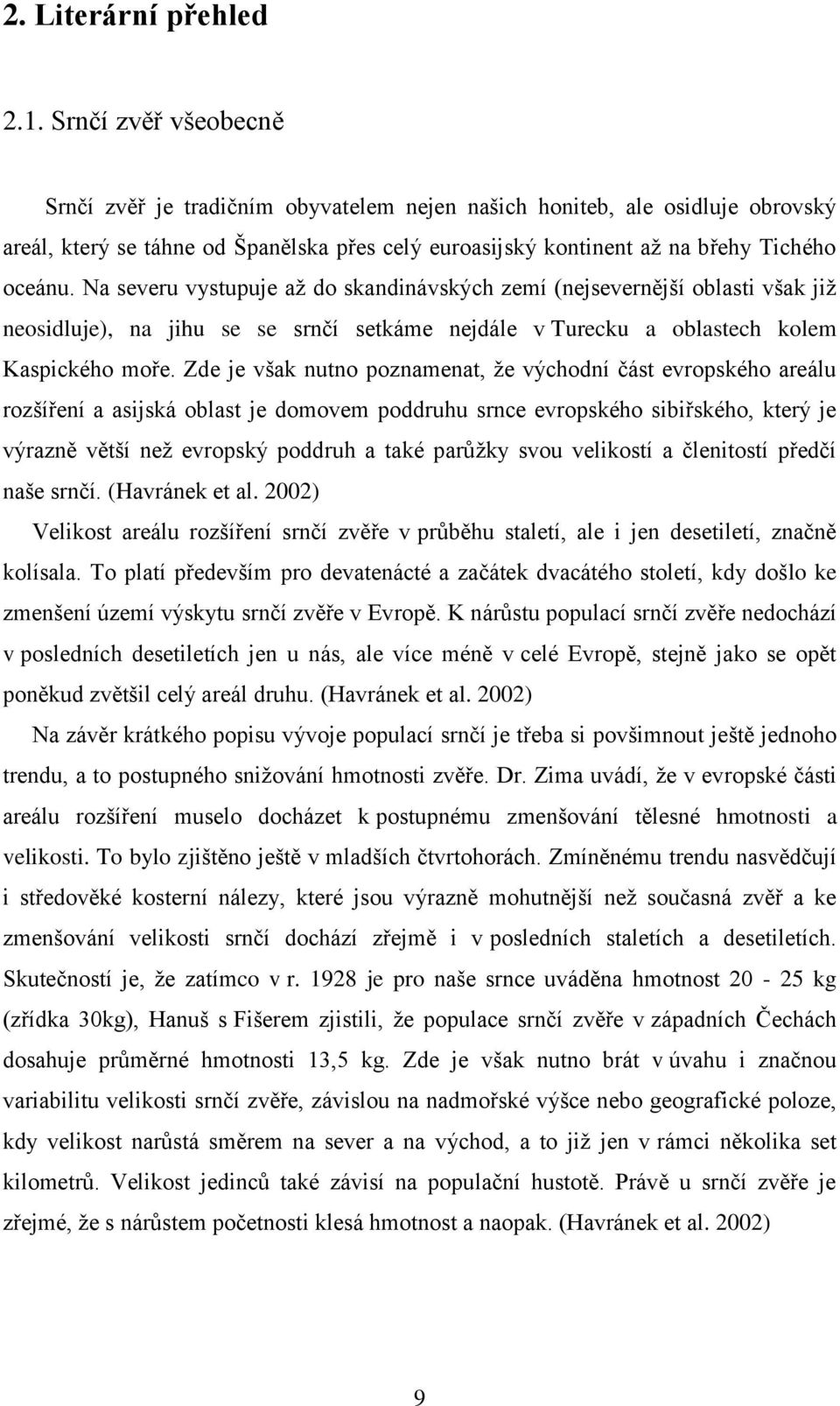 2. Literární přehled

2.1. Srnčí zvěř všeobecně

Srnčí zvěř je tradičním obyvatelem nejen našich honiteb, ale osidluje obrovský areál, který se táhne od Španělska přes celý euroasijský kontinent až na břehy Tichého oceánu. Na severu vystupuje až do skandinávských zemí (nejsevernější oblasti však již neosidluje), na jihu se se srnčí setkáme nejdále v Turecku a oblastech kolem Kaspického moře. Zde je však nutno poznamenat, že východní část evropského areálu rozšíření a asijská oblast je domovem poddruhu srnce evropského sibiřského, který je výrazně větší než evropský poddruh a také parůžky svou velikostí a členitostí předčí naše srnčí. (Havránek et al. 2002)

Velikost areálu rozšíření srnčí zvěře v průběhu staletí, ale i jen desetiletí, značně kolísala. To platí především pro devatenácté a začátek dvacátého století, kdy došlo ke zmenšení území výskytu srnčí zvěře v Evropě. K nárůstu populací srnčí zvěře nedochází v posledních desetiletích jen u nás, ale více méně v celé Evropě, stejně jako se opět poněkud zvětšil celý areál druhu. (Havránek et al. 2002)

Na závěr krátkého popisu vývoje populací srnčí je třeba si povšimnout ještě jednoho trendu, a to postupného snižování hmotnosti zvěře. Dr. Zima uvádí, že v evropské části areálu rozšíření muselo docházet k postupnému zmenšování tělesné hmotnosti a velikosti. To bylo zjištěno ještě v mladších čtvrtohorách. Zmíněnému trendu nasvědčují i středověké kosterní nálezy, které jsou výrazně mohutnější než současná zvěř a ke zmenšování velikosti srnčí dochází zřejmě i v posledních staletích a desetiletích. Skutečností je, že zatímco v r. 1928 je pro naše srnce uváděna hmotnost 20 - 25 kg (zřídka 30kg), Hanuš s Fišerem zjistili, že populace srnčí zvěře v západních Čechách dosahuje průměrné hmotnosti 13,5 kg. Zde je však nutno brát v úvahu i značnou variabilitu velikosti srnčí zvěře, závislou na nadmořské výšce nebo geografické poloze, kdy velikost narůstá směrem na sever a na východ, a to již jen v rámci několika set kilometrů. Velikost jedinců také závisí na populační hustotě. Právě u srnčí zvěře je zřejmé, že s nárůstem početnosti klesá hmotnost a naopak. (Havránek et al. 2002)

9